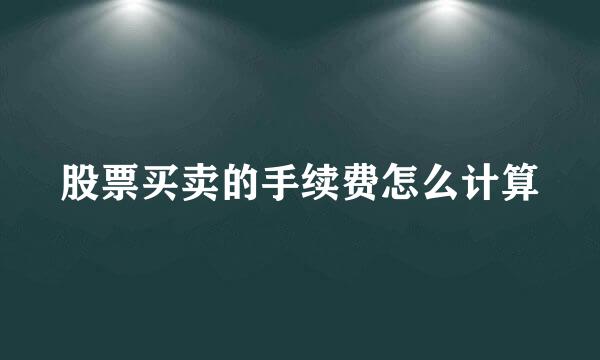 股票买卖的手续费怎么计算